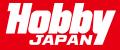 Hobby
JAPAN